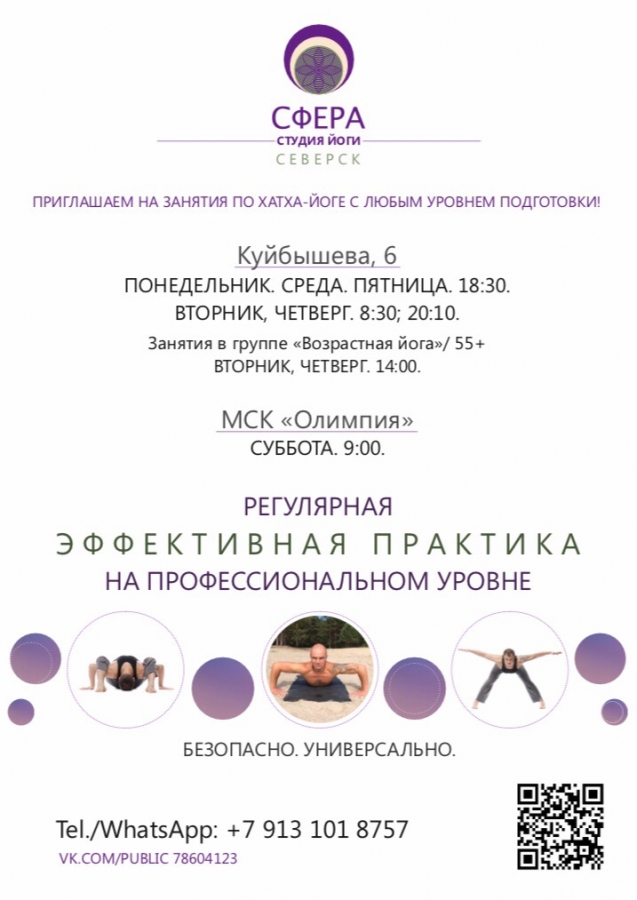 СФЕРА
СТУДИЯ ЙОГИ
СЕВЕРСК

ПРИГЛАШАЕМ НА ЗАНЯТИЯ ПО ХАТХА-ЙОГЕ С ЛЮБЫМ УРОВНЕМ ПОДГОТОВКИ!

Куйбышева, 6
ПОНЕДЕЛЬНИК. СРЕДА. ПЯТНИЦА. 18:30.
ВТОРНИК, ЧЕТВЕРГ. 8:30; 20:10.
Занятия в группе «Возрастная йога»/ 55+
ВТОРНИК, ЧЕТВЕРГ. 14:00.

МСК «Олимпия»
СУББОТА. 9:00.

РЕГУЛЯРНАЯ
ЭФФЕКТИВНАЯ ПРАКТИКА
НА ПРОФЕССИОНАЛЬНОМ УРОВНЕ

БЕЗОПАСНО. УНИВЕРСАЛЬНО.

Tel./WhatsApp: +7 913 101 8757
VK.COM/PUBLIC 78604123